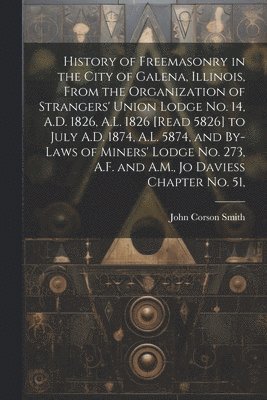 History of Freemasonry in the City of Galena, Illinois, From the Organization of Strangers' Union Lodge No. 14, A.D. 1826, A.L. 1826 [Read 5826] to July A.D. 1874, A.L. 5874, and By-Laws of Miners' Lodge No. 273, A.F. and A.M., Jo Daviess Chapter No. 51,

John Corson Smith